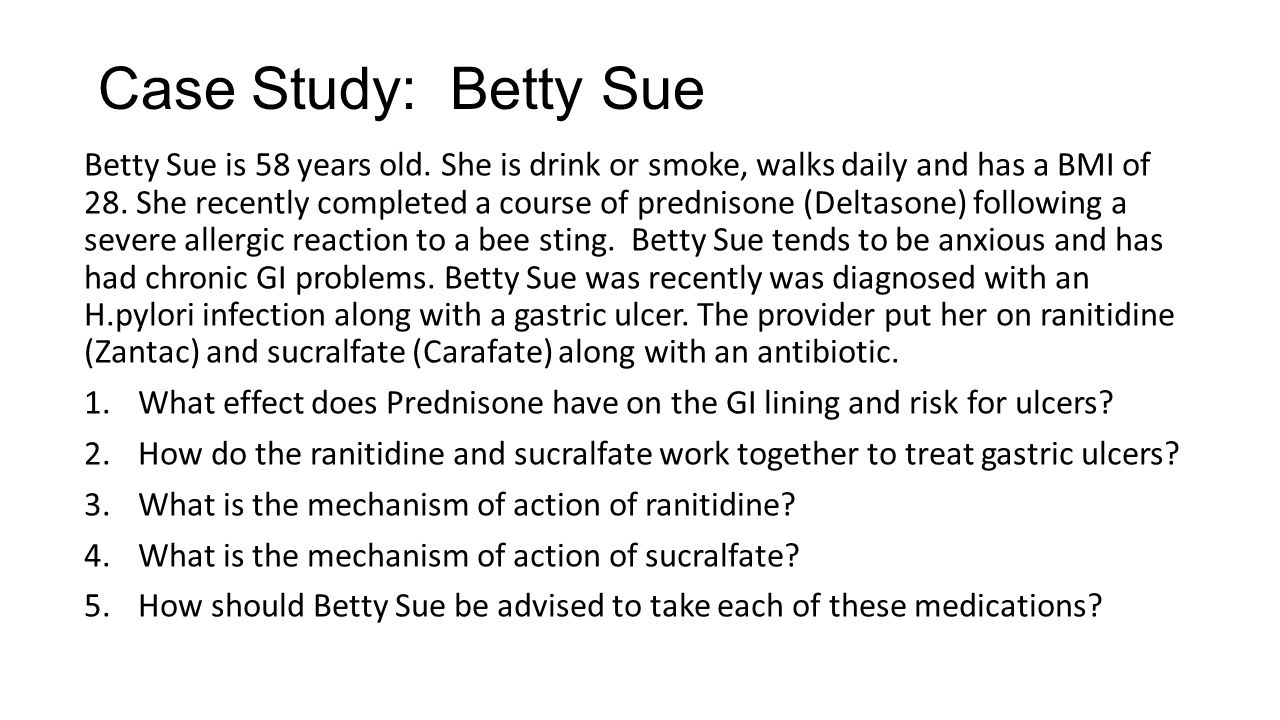 Case Study: Betty Sue

Betty Sue is 58 years old. She is drink or smoke, walks daily and has a BMI of 28. She recently completed a course of prednisone (Deltasone) following a severe allergic reaction to a bee sting. Betty Sue tends to be anxious and has had chronic GI problems. Betty Sue was recently was diagnosed with an H.pylori infection along with a gastric ulcer. The provider put her on ranitidine (Zantac) and sucralfate (Carafate) along with an antibiotic.

1. What effect does Prednisone have on the GI lining and risk for ulcers?
2. How do the ranitidine and sucralfate work together to treat gastric ulcers?
3. What is the mechanism of action of ranitidine?
4. What is the mechanism of action of sucralfate?
5. How should Betty Sue be advised to take each of these medications?